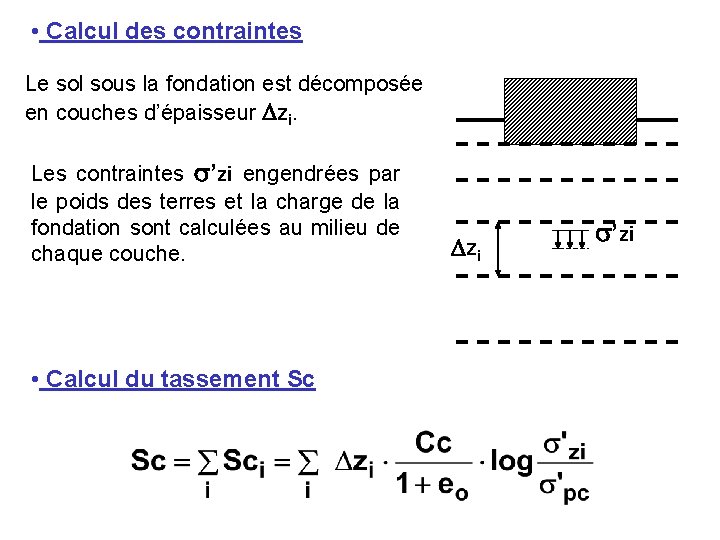 • Calcul des contraintes

Le sol sous la fondation est décomposée en couches d'épaisseur $\Delta z_i$.

Les contraintes $\sigma'zi$ engendrées par le poids des terres et la charge de la fondation sont calculées au milieu de chaque couche.

$\Delta z_i$

$\sigma'zi$

• Calcul du tassement Sc

$Sc = \sum_i Sc_i = \sum_i \Delta z_i \cdot \frac{Cc}{1+e_o} \cdot \log \frac{\sigma'_{zi}}{\sigma'_{pc}}$